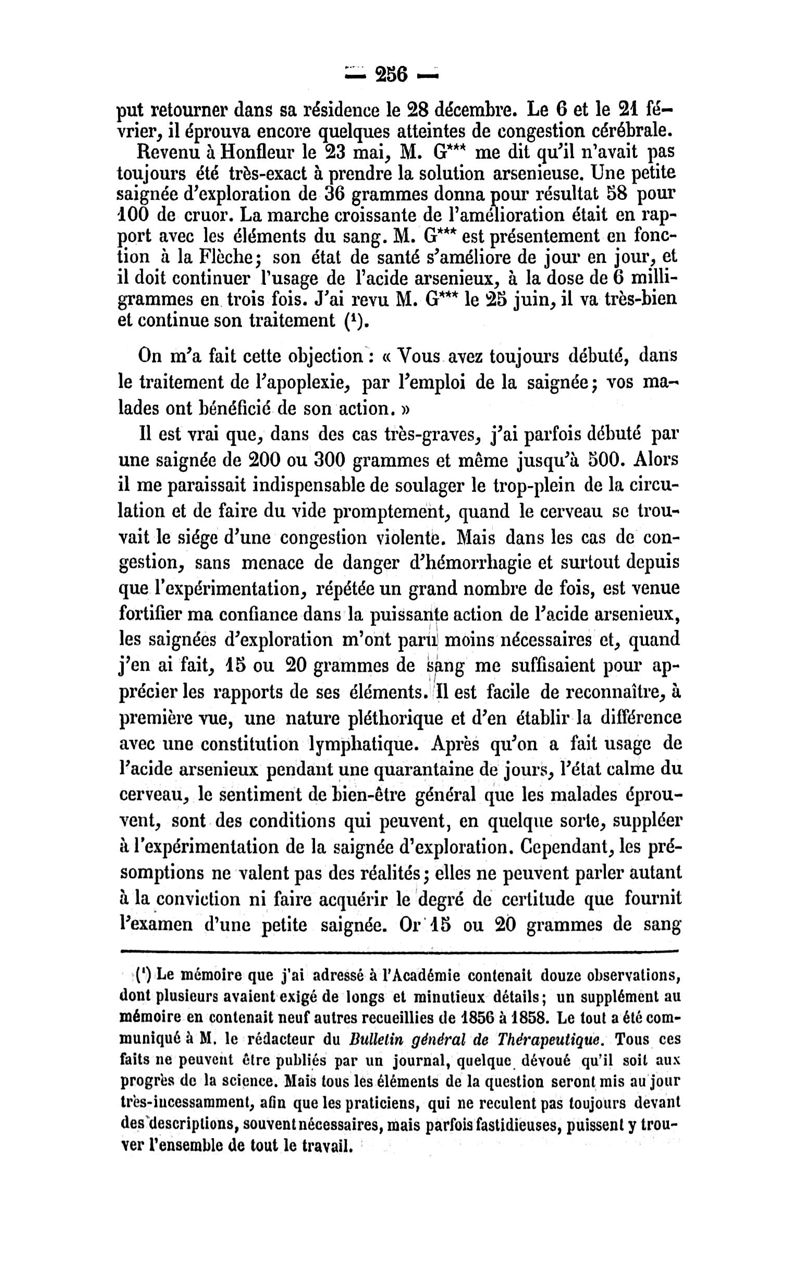 — 256 —

put retourner dans sa résidence le 28 décembre. Le 6 et le 21 février, il éprouva encore quelques atteintes de congestion cérébrale. Revenu à Honfleur le 23 mai, M. G*** me dit qu'il n'avait pas toujours été très-exact à prendre la solution arsenieuse. Une petite saignée d'exploration de 36 grammes donna pour résultat 58 pour 100 de cruor. La marche croissante de l'amélioration était en rapport avec les éléments du sang. M. G*** est présentement en fonction à la Flèche; son état de santé s'améliore de jour en jour, et il doit continuer l'usage de l'acide arsenieux, à la dose de 6 milligrammes en trois fois. J'ai revu M. G*** le 25 juin, il va très-bien et continue son traitement (¹).

On m'a fait cette objection : « Vous avez toujours débuté, dans le traitement de l'apoplexie, par l'emploi de la saignée; vos malades ont bénéficié de son action. »

Il est vrai que, dans des cas très-graves, j'ai parfois débuté par une saignée de 200 ou 300 grammes et même jusqu'à 500. Alors il me paraissait indispensable de soulager le trop-plein de la circulation et de faire du vide promptement, quand le cerveau se trouvait le siége d'une congestion violente. Mais dans les cas de congestion, sans menace de danger d'hémorrhagie et surtout depuis que l'expérimentation, répétée un grand nombre de fois, est venue fortifier ma confiance dans la puissante action de l'acide arsenieux, les saignées d'exploration m'ont paru moins nécessaires et, quand j'en ai fait, 15 ou 20 grammes de sang me suffisaient pour apprécier les rapports de ses éléments. Il est facile de reconnaître, à première vue, une nature pléthorique et d'en établir la différence avec une constitution lymphatique. Après qu'on a fait usage de l'acide arsenieux pendant une quarantaine de jours, l'état calme du cerveau, le sentiment de bien-être général que les malades éprouvent, sont des conditions qui peuvent, en quelque sorte, suppléer à l'expérimentation de la saignée d'exploration. Cependant, les présomptions ne valent pas des réalités; elles ne peuvent parler autant à la conviction ni faire acquérir le degré de certitude que fournit l'examen d'une petite saignée. Or 15 ou 20 grammes de sang

(¹) Le mémoire que j'ai adressé à l'Académie contenait douze observations, dont plusieurs avaient exigé de longs et minutieux détails; un supplément au mémoire en contenait neuf autres recueillies de 1856 à 1858. Le tout a été communiqué à M. le rédacteur du Bulletin général de Thérapeutique. Tous ces faits ne peuvent être publiés par un journal, quelque dévoué qu'il soit aux progrès de la science. Mais tous les éléments de la question seront mis au jour très-incessamment, afin que les praticiens, qui ne reculent pas toujours devant des descriptions, souvent nécessaires, mais parfois fastidieuses, puissent y trouver l'ensemble de tout le travail.